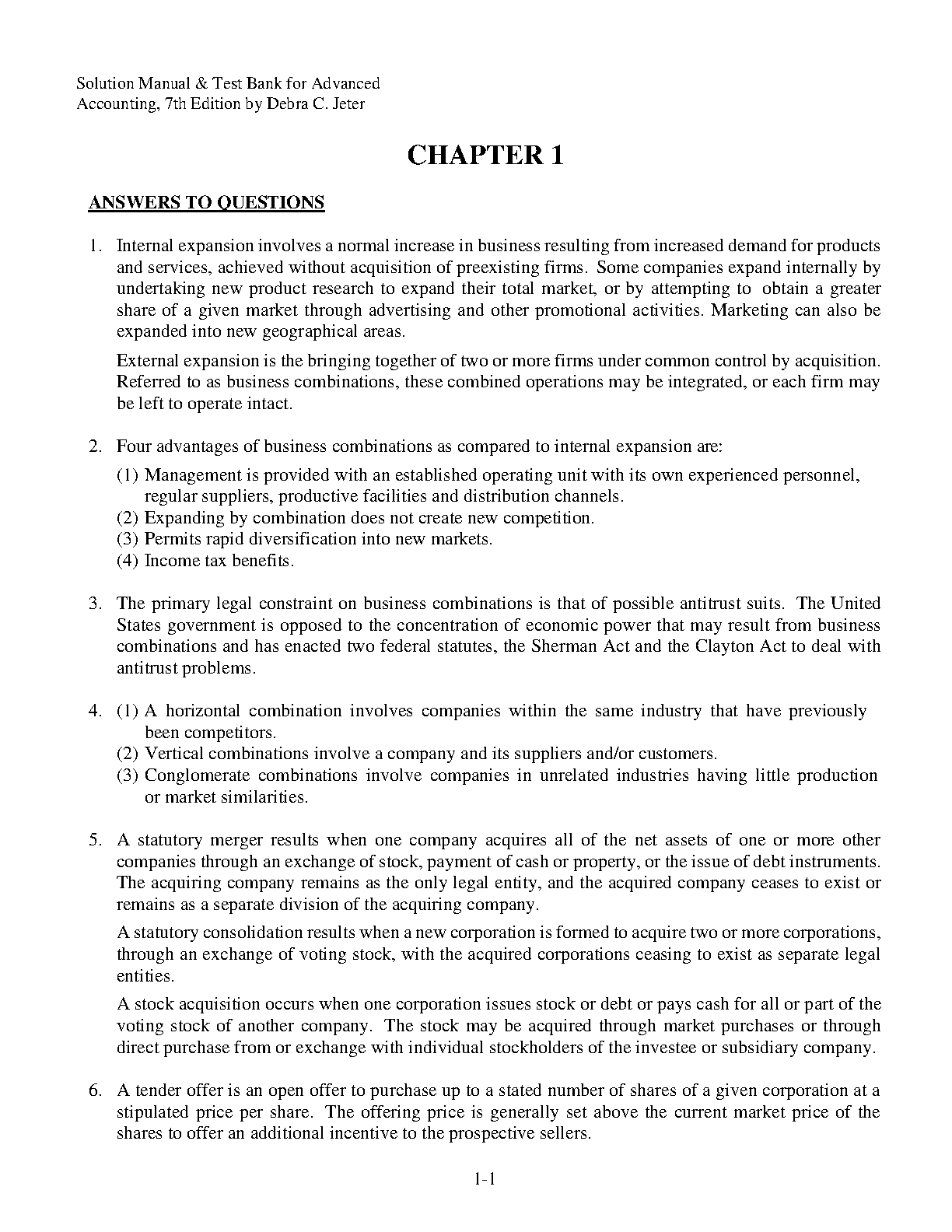 Solution Manual & Test Bank for Advanced Accounting, 7th Edition by Debra C. Jeter

CHAPTER 1

ANSWERS TO QUESTIONS

1. Internal expansion involves a normal increase in business resulting from increased demand for products and services, achieved without acquisition of preexisting firms. Some companies expand internally by undertaking new product research to expand their total market, or by attempting to obtain a greater share of a given market through advertising and other promotional activities. Marketing can also be expanded into new geographical areas.

External expansion is the bringing together of two or more firms under common control by acquisition. Referred to as business combinations, these combined operations may be integrated, or each firm may be left to operate intact.

2. Four advantages of business combinations as compared to internal expansion are:
(1) Management is provided with an established operating unit with its own experienced personnel, regular suppliers, productive facilities and distribution channels.
(2) Expanding by combination does not create new competition.
(3) Permits rapid diversification into new markets.
(4) Income tax benefits.

3. The primary legal constraint on business combinations is that of possible antitrust suits. The United States government is opposed to the concentration of economic power that may result from business combinations and has enacted two federal statutes, the Sherman Act and the Clayton Act to deal with antitrust problems.

4. (1) A horizontal combination involves companies within the same industry that have previously been competitors.
(2) Vertical combinations involve a company and its suppliers and/or customers.
(3) Conglomerate combinations involve companies in unrelated industries having little production or market similarities.

5. A statutory merger results when one company acquires all of the net assets of one or more other companies through an exchange of stock, payment of cash or property, or the issue of debt instruments. The acquiring company remains as the only legal entity, and the acquired company ceases to exist or remains as a separate division of the acquiring company.

A statutory consolidation results when a new corporation is formed to acquire two or more corporations, through an exchange of voting stock, with the acquired corporations ceasing to exist as separate legal entities.

A stock acquisition occurs when one corporation issues stock or debt or pays cash for all or part of the voting stock of another company. The stock may be acquired through market purchases or through direct purchase from or exchange with individual stockholders of the investee or subsidiary company.

6. A tender offer is an open offer to purchase up to a stated number of shares of a given corporation at a stipulated price per share. The offering price is generally set above the current market price of the shares to offer an additional incentive to the prospective sellers.

1-1